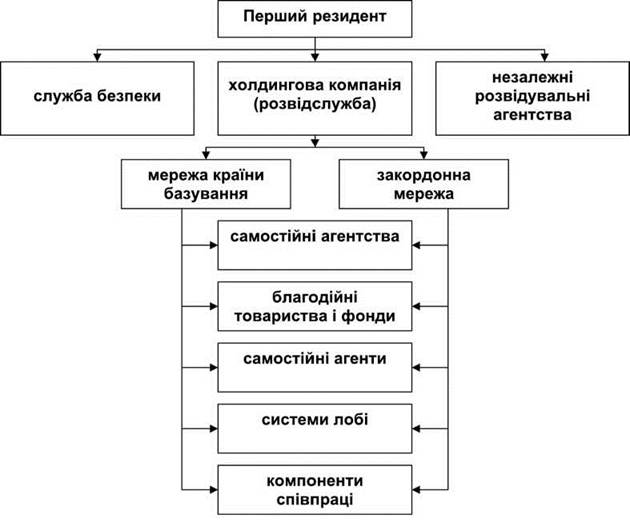 Перший резидент

служба безпеки

холдингова компанія (розвідслужба)

незалежні розвідувальні агентства

мережа країни базування

закордонна мережа

самостійні агентства

благодійні товариства і фонди

самостійні агенти

системи лобі

компоненти співпраці